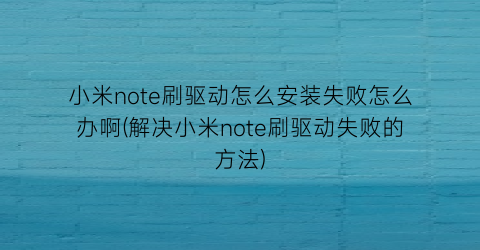 小米note刷驱动怎么安装失败怎么办啊(解决小米note刷驱动失败的方法)